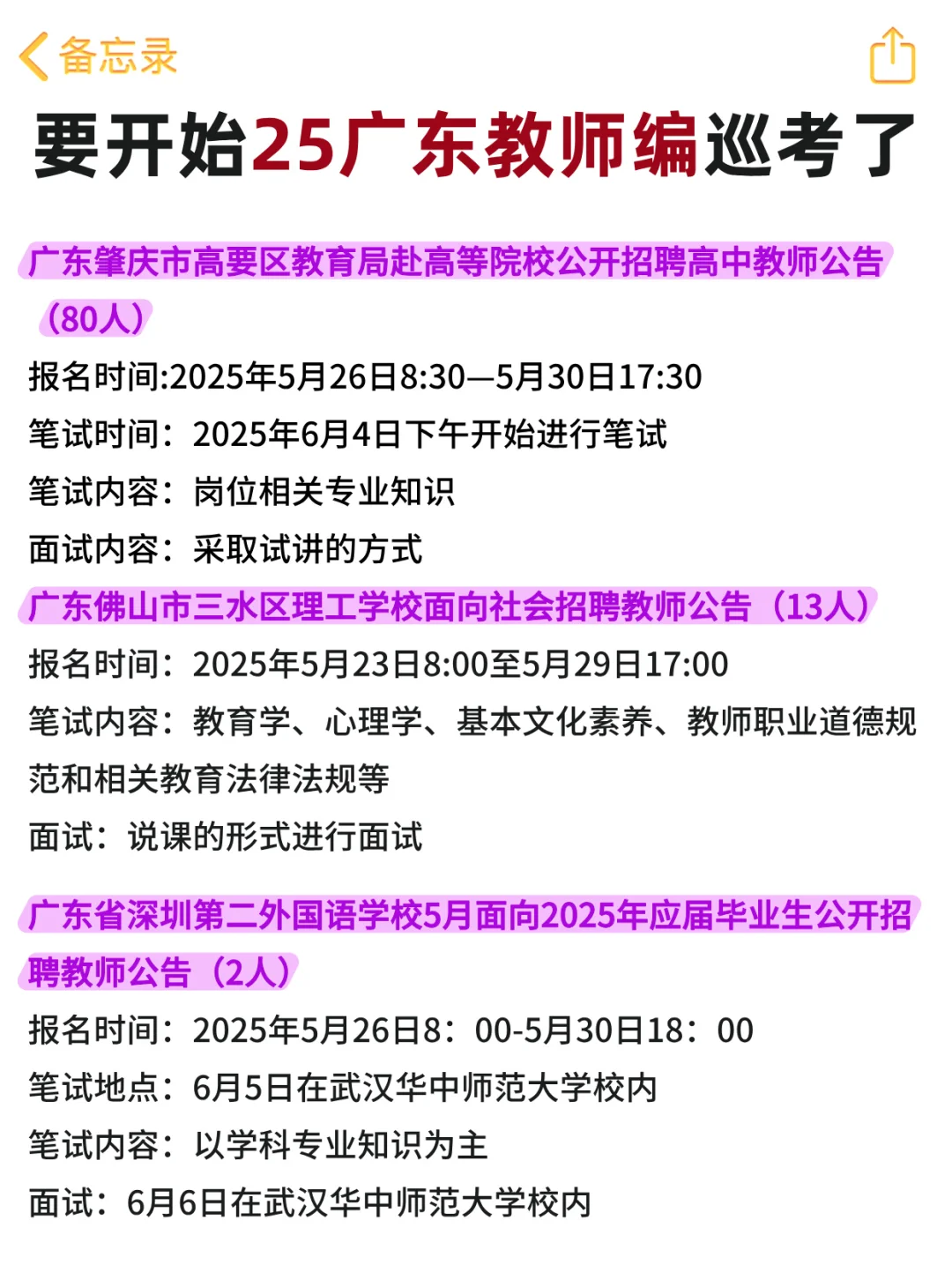 备忘录

要开始25广东教师编巡考了

广东肇庆市高要区教育局赴高等院校公开招聘高中教师公告（80人）

报名时间:2025年5月26日8:30—5月30日17:30

笔试时间：2025年6月4日下午开始进行笔试

笔试内容：岗位相关专业知识

面试内容：采取试讲的方式

广东佛山市三水区理工学校面向社会招聘教师公告（13人）

报名时间：2025年5月23日8:00至5月29日17:00

笔试内容：教育学、心理学、基本文化素养、教师职业道德规范和相关教育法律法规等

面试：说课的形式进行面试

广东省深圳第二外国语学校5月面向2025年应届毕业生公开招聘教师公告（2人）

报名时间：2025年5月26日8：00-5月30日18：00

笔试地点：6月5日在武汉华中师范大学校内

笔试内容：以学科专业知识为主

面试：6月6日在武汉华中师范大学校内